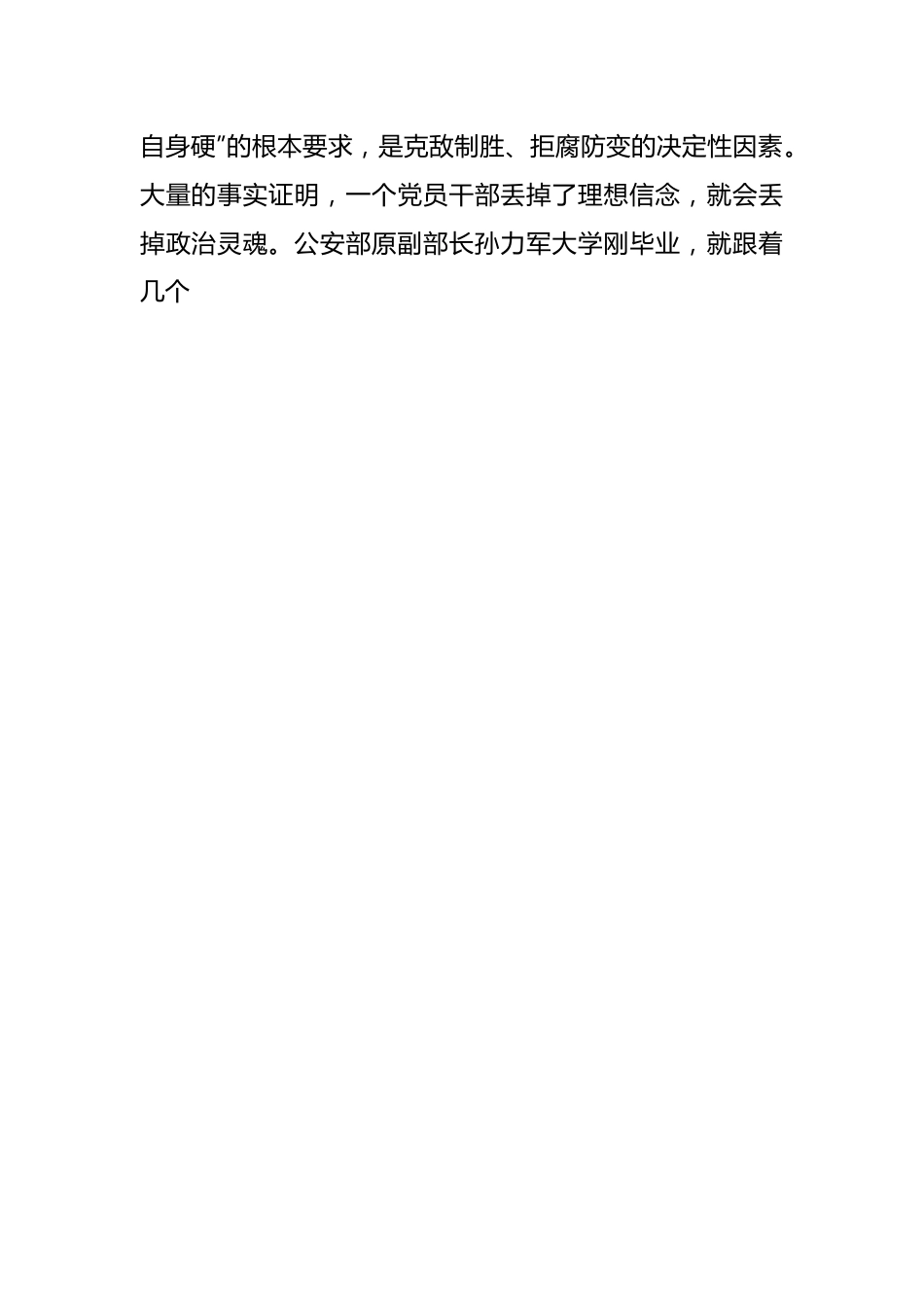 自身硬”的根本要求，是克敌制胜、拒腐防变的决定性因素。大量的事实证明，一个党员干部丢掉了理想信念，就会丢掉政治灵魂。公安部原副部长孙力军大学刚毕业，就跟着几个